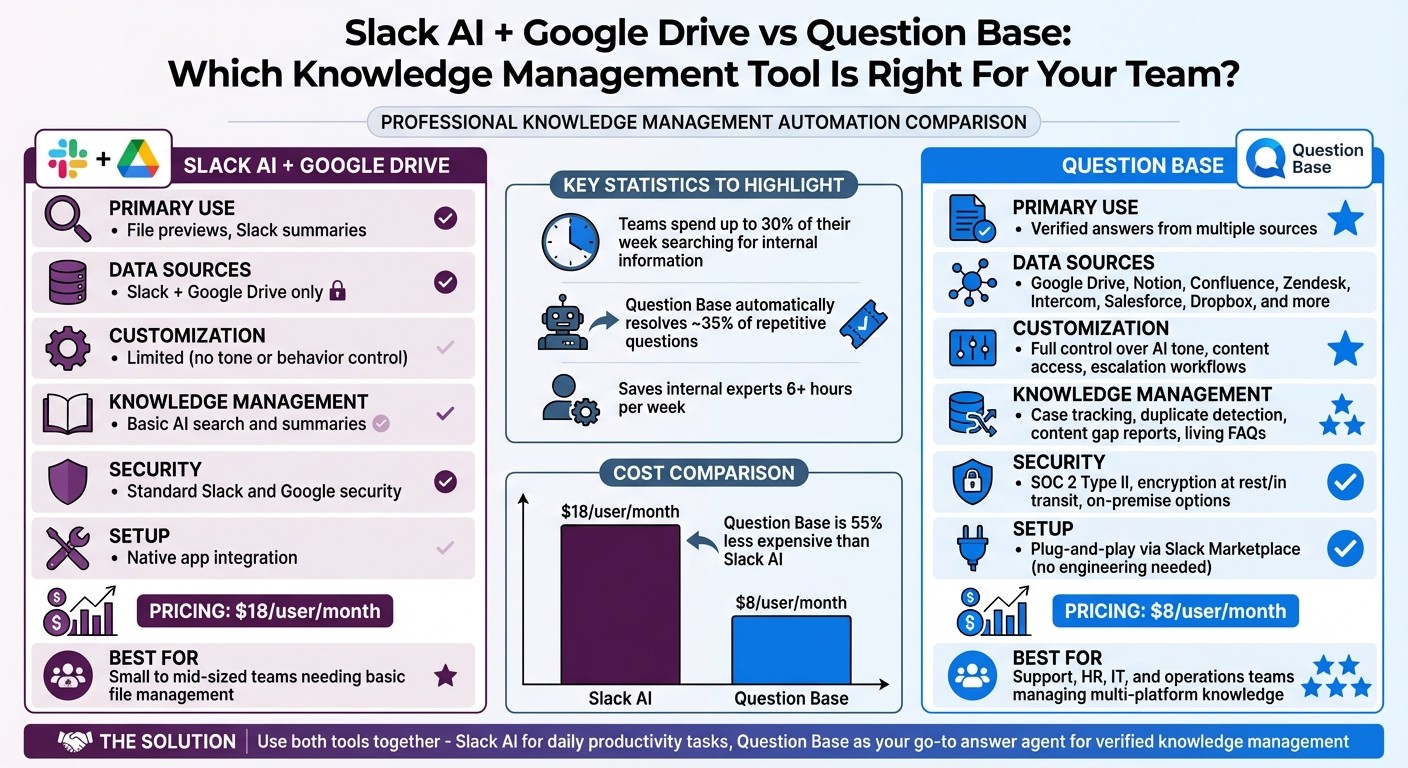 Slack AI + Google Drive vs Question Base: Which Knowledge Management Tool Is Right For Your Team?

PROFESSIONAL KNOWLEDGE MANAGEMENT AUTOMATION COMPARISON

+ SLACK AI + GOOGLE DRIVE

PRIMARY USE
• File previews, Slack summaries

DATA SOURCES
• Slack + Google Drive only

CUSTOMIZATION
• Limited (no tone or behavior control)

KNOWLEDGE MANAGEMENT
• Basic AI search and summaries

SECURITY
• Standard Slack and Google security

SETUP
• Native app integration

PRICING: $18/user/month

BEST FOR
Small to mid-sized teams needing basic file management

KEY STATISTICS TO HIGHLIGHT

Teams spend up to 30% of their week searching for internal information

Question Base automatically resolves ~35% of repetitive questions

Saves internal experts 6+ hours per week

COST COMPARISON

$18/user/month

Question Base is 55% less expensive than Slack AI

$8/user/month

Slack AI

Question Base

QUESTION BASE

Question Base

PRIMARY USE
• Verified answers from multiple sources

DATA SOURCES
• Google Drive, Notion, Confluence, Zendesk, Intercom, Salesforce, Dropbox, and more

CUSTOMIZATION
• Full control over AI tone, content access, escalation workflows

KNOWLEDGE MANAGEMENT
• Case tracking, duplicate detection, content gap reports, living FAQs

SECURITY
• SOC 2 Type II, encryption at rest/in transit, on-premise options

SETUP
• Plug-and-play via Slack Marketplace (no engineering needed)

PRICING: $8/user/month

BEST FOR
Support, HR, IT, and operations teams managing multi-platform knowledge

THE SOLUTION | Use both tools together - Slack AI for daily productivity tasks, Question Base as your go-to answer agent for verified knowledge management